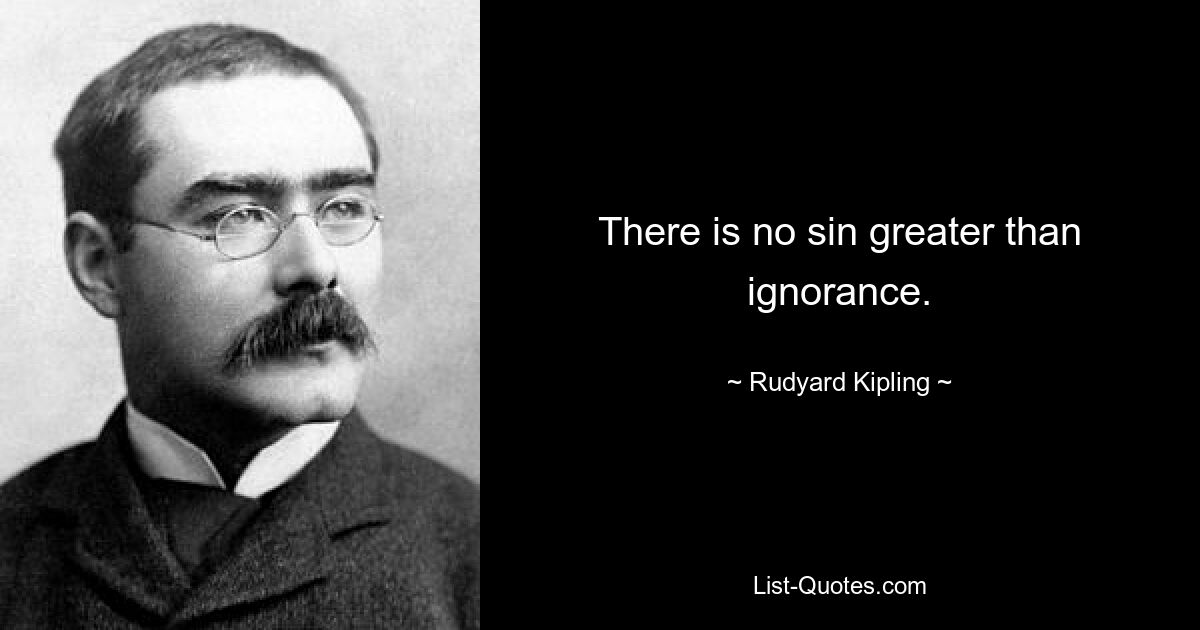 There is no sin greater than ignorance.

~ Rudyard Kipling ~

List-Quotes.com